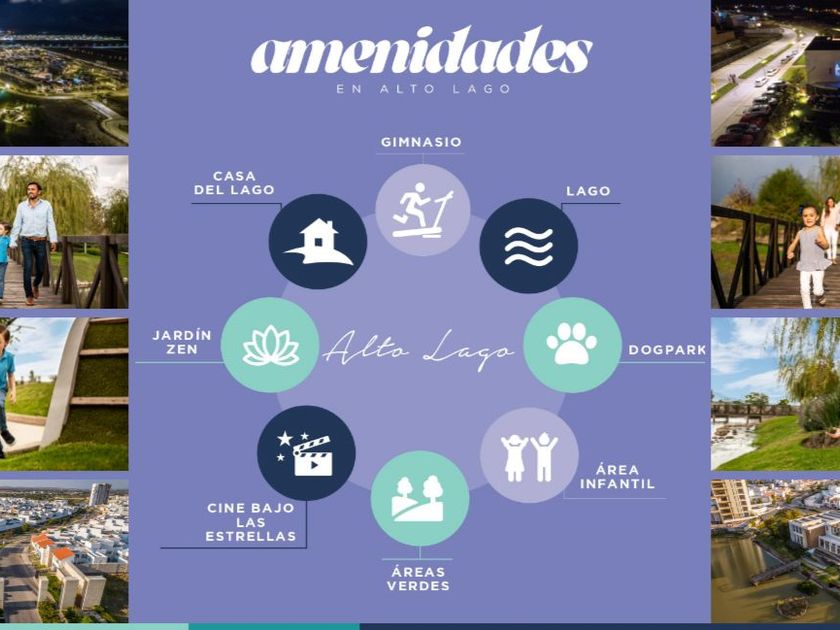 amenidades
EN ALTO LAGO

GIMNASIO

CASA
DEL LAGO

LAGO

JARDÍN
ZEN

Alto Lago

DOGPARK

CINE BAJO
LAS
ESTRELLAS

ÁREA
INFANTIL

ÁREAS
VERDES